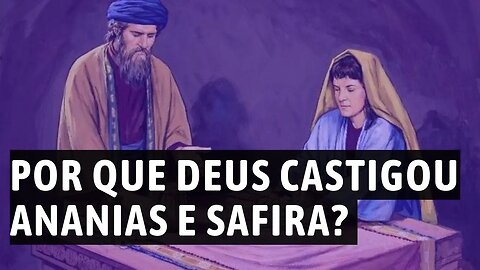 POR QUE DEUS CASTIGOU ANANIAS E SAFIRA?